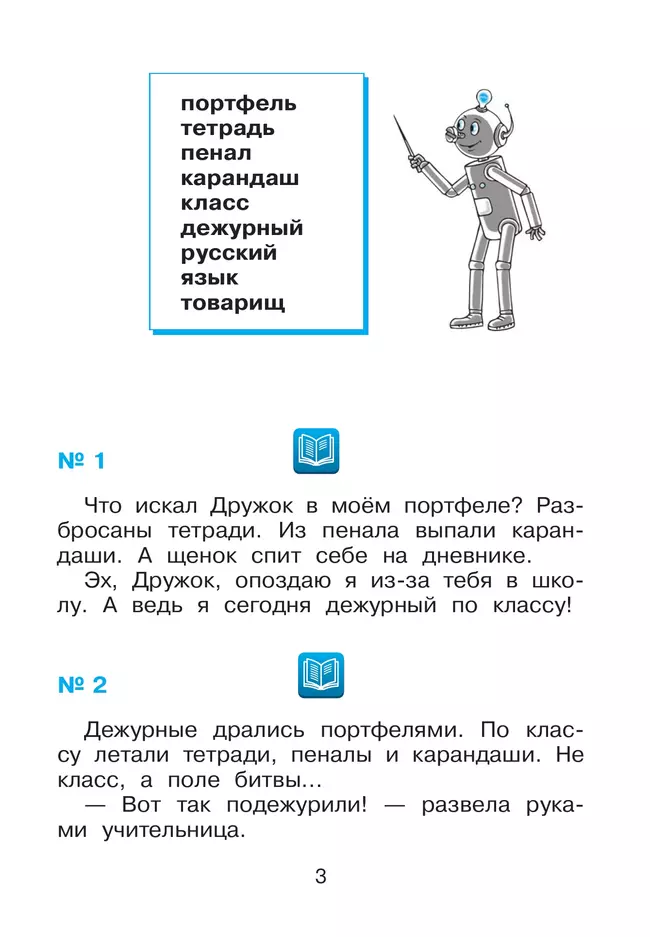 портфель
тетрадь
пенал
карандаш
класс
дежурный
русский
язык
товарищ

№ 1

Что искал Дружок в моём портфеле? Разбросаны тетради. Из пенала выпали карандаши. А щенок спит себе на дневнике.

Эх, Дружок, опоздаю я из-за тебя в школу. А ведь я сегодня дежурный по классу!

№ 2

Дежурные дрались портфелями. По классу летали тетради, пеналы и карандаши. Не класс, а поле битвы...

— Вот так подежурили! — развела руками учительница.

3